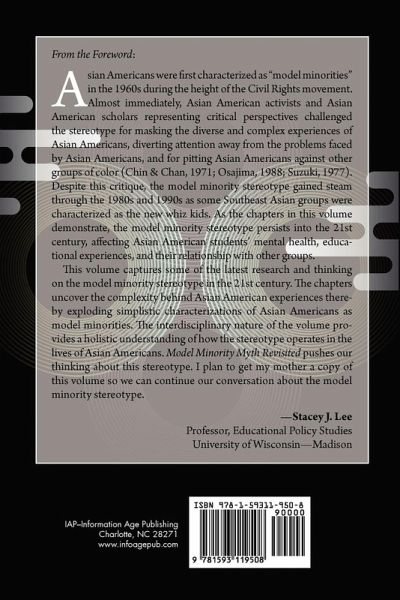 From the Foreword:

Asian Americans were first characterized as "model minorities" in the 1960s during the height of the Civil Rights movement. Almost immediately, Asian American activists and Asian American scholars representing critical perspectives challenged the stereotype for masking the diverse and complex experiences of Asian Americans, diverting attention away from the problems faced by Asian Americans, and for pitting Asian Americans against other groups of color (Chin & Chan, 1971; Osajima, 1988; Suzuki, 1977). Despite this critique, the model minority stereotype gained steam through the 1980s and 1990s as some Southeast Asian groups were characterized as the new whiz kids. As the chapters in this volume demonstrate, the model minority stereotype persists into the 21st century, affecting Asian American students' mental health, educational experiences, and their relationship with other groups.

This volume captures some of the latest research and thinking on the model minority stereotype in the 21st century. The chapters uncover the complexity behind Asian American experiences thereby exploding simplistic characterizations of Asian Americans as model minorities. The interdisciplinary nature of the volume provides a holistic understanding of how the stereotype operates in the lives of Asian Americans. Model Minority Myth Revisited pushes our thinking about this stereotype. I plan to get my mother a copy of this volume so we can continue our conversation about the model minority stereotype.

—Stacey J. Lee
Professor, Educational Policy Studies
University of Wisconsin—Madison

IAP–Information Age Publishing
Charlotte, NC 28271
www.infoagepub.com

ISBN 978-1-59311-950-8
90000
9 781593 119508